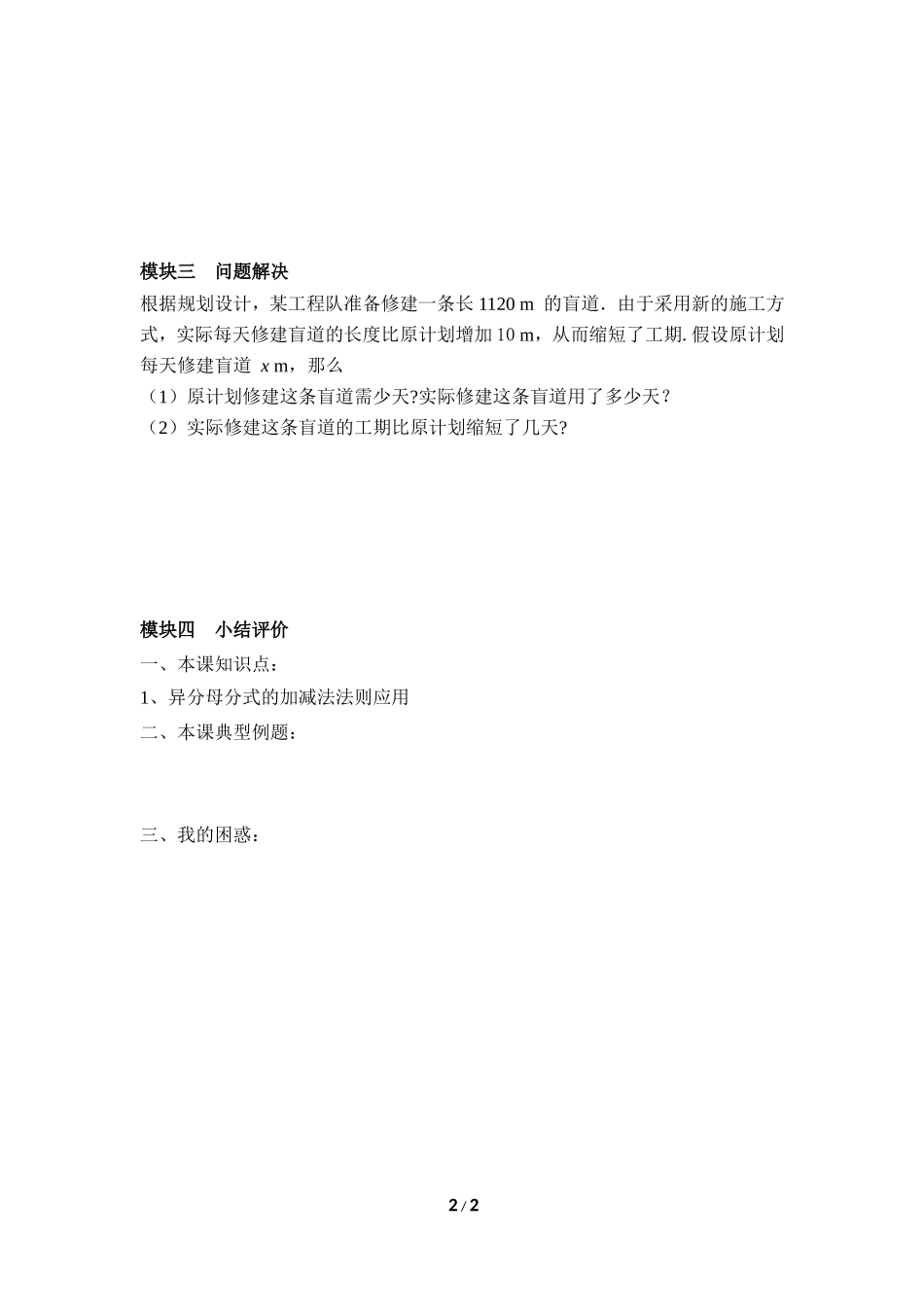 模块三　问题解决

根据规划设计，某工程队准备修建一条长 1120 m 的盲道．由于采用新的施工方式，实际每天修建盲道的长度比原计划增加 10 m，从而缩短了工期. 假设原计划每天修建盲道 $x$ m，那么

（1）原计划修建这条盲道需少天?实际修建这条盲道用了多少天？

（2）实际修建这条盲道的工期比原计划缩短了几天?

模块四　小结评价

一、本课知识点：

1、异分母分式的加减法法则应用

二、本课典型例题：

三、我的困惑：

2 / 2